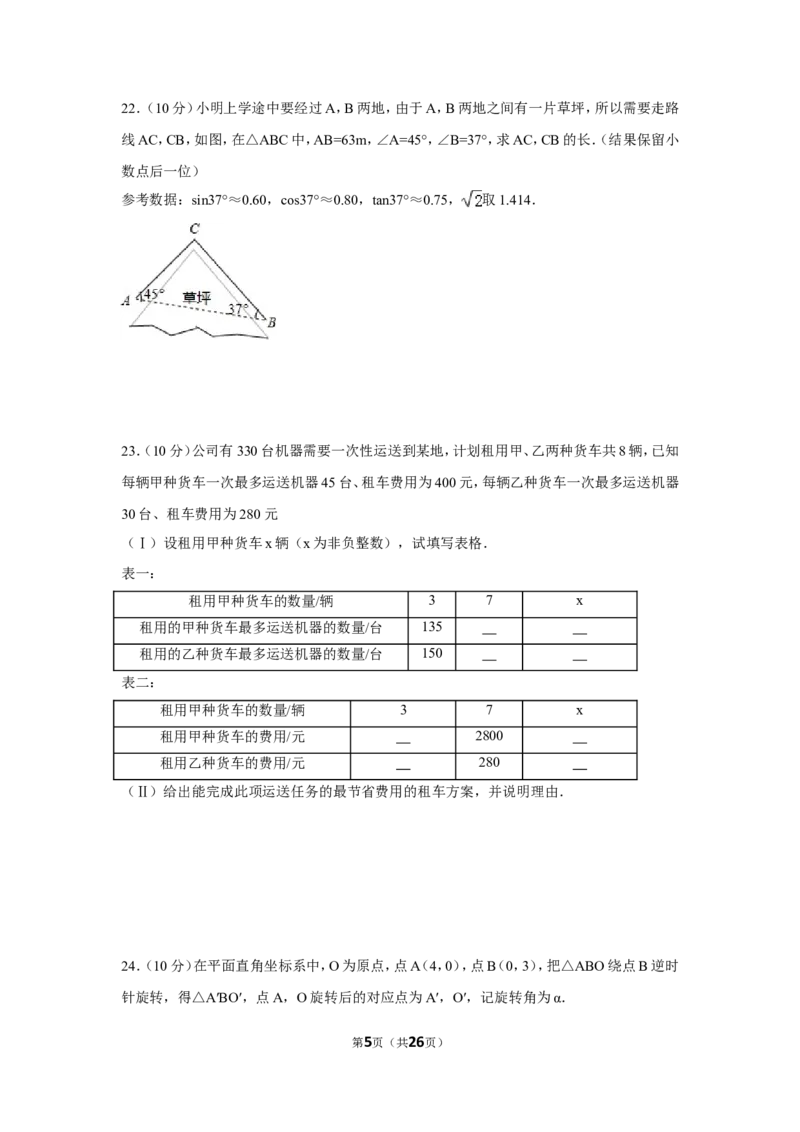 22.（10分）小明上学途中要经过A，B两地，由于A，B两地之间有一片草坪，所以需要走路线AC，CB，如图，在△ABC中，AB=63m，∠A=45°，∠B=37°，求AC，CB的长.（结果保留小数点后一位）

参考数据：sin37°≈0.60，cos37°≈0.80，tan37°≈0.75，$\sqrt{2}$取1.414.

C
A 45° 草坪 37° B

23.（10分）公司有330台机器需要一次性运送到某地，计划租用甲、乙两种货车共8辆，已知每辆甲种货车一次最多运送机器45台、租车费用为400元，每辆乙种货车一次最多运送机器30台、租车费用为280元

（Ⅰ）设租用甲种货车x辆（x为非负整数），试填写表格.

表一：

| 租用甲种货车的数量/辆 | 3 | 7 | x |
|---|---|---|---|
| 租用的甲种货车最多运送机器的数量/台 | 135 | ____ | ____ |
| 租用的乙种货车最多运送机器的数量/台 | 150 | ____ | ____ |

表二：

| 租用甲种货车的数量/辆 | 3 | 7 | x |
|---|---|---|---|
| 租用甲种货车的费用/元 | ____ | 2800 | ____ |
| 租用乙种货车的费用/元 | ____ | 280 | ____ |

（Ⅱ）给出能完成此项运送任务的最节省费用的租车方案，并说明理由.

24.（10分）在平面直角坐标系中，O为原点，点A（4，0），点B（0，3），把△ABO绕点B逆时针旋转，得△A′BO′，点A，O旋转后的对应点为A′，O′，记旋转角为α.

第5页（共26页）